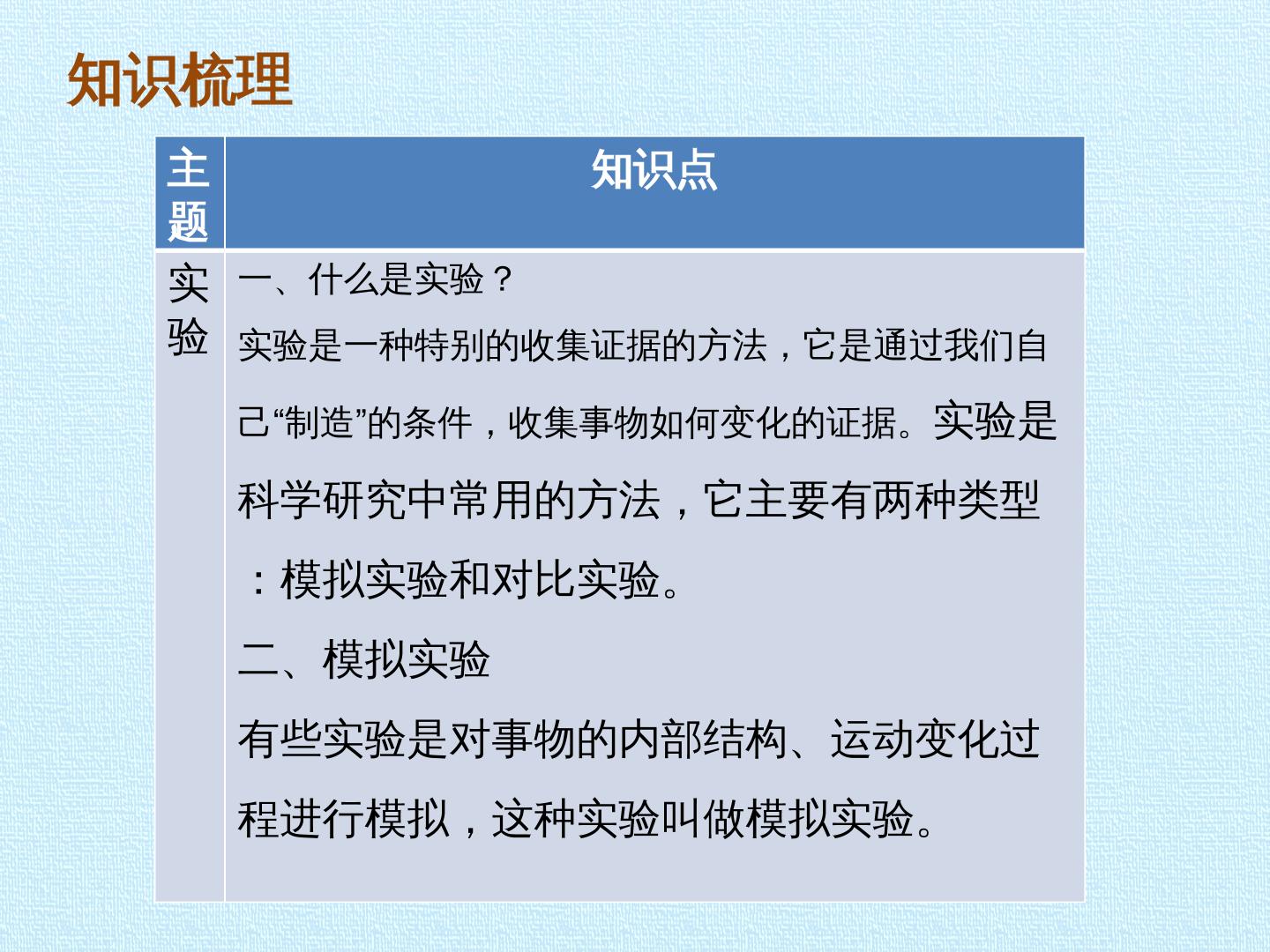 知识梳理

| 主题 | 知识点 |
|---|---|
| 实验 | 一、什么是实验？<br>实验是一种特别的收集证据的方法，它是通过我们自己“制造”的条件，收集事物如何变化的证据。实验是科学研究中常用的方法，它主要有两种类型：模拟实验和对比实验。<br>二、模拟实验<br>有些实验是对事物的内部结构、运动变化过程进行模拟，这种实验叫做模拟实验。 |